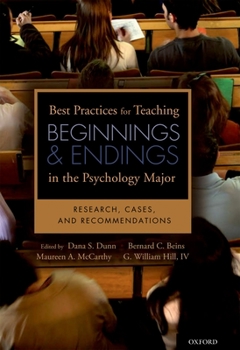 Best Practices for Teaching
BEGINNINGS & ENDINGS
in the Psychology Major

RESEARCH, CASES, AND RECOMMENDATIONS

Edited by Dana S. Dunn Bernard C. Beins
Maureen A. McCarthy G. William Hill, IV

OXFORD